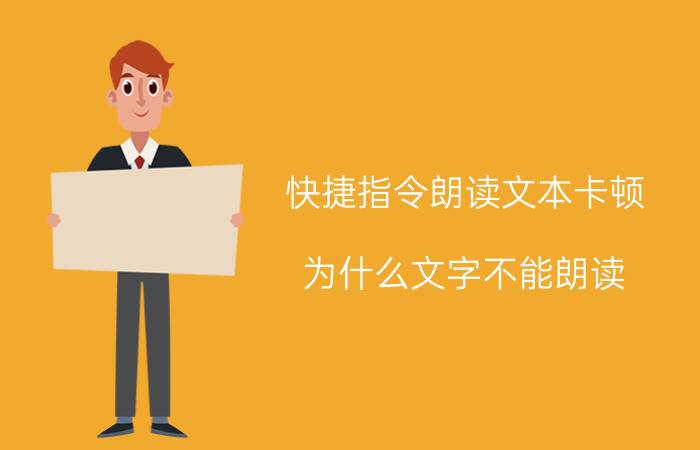 快捷指令朗读文本卡顿

为什么文字不能朗读